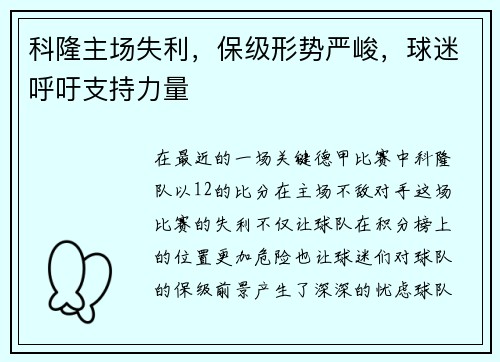 科隆主场失利，保级形势严峻，球迷呼吁支持力量

在最近的一场关键德甲比赛中科隆队以12的比分在主场不敌对手这场比赛的失利不仅让球队在积分榜上的位置更加危险也让球迷们对球队的保级前景产生了深深的忧虑球队